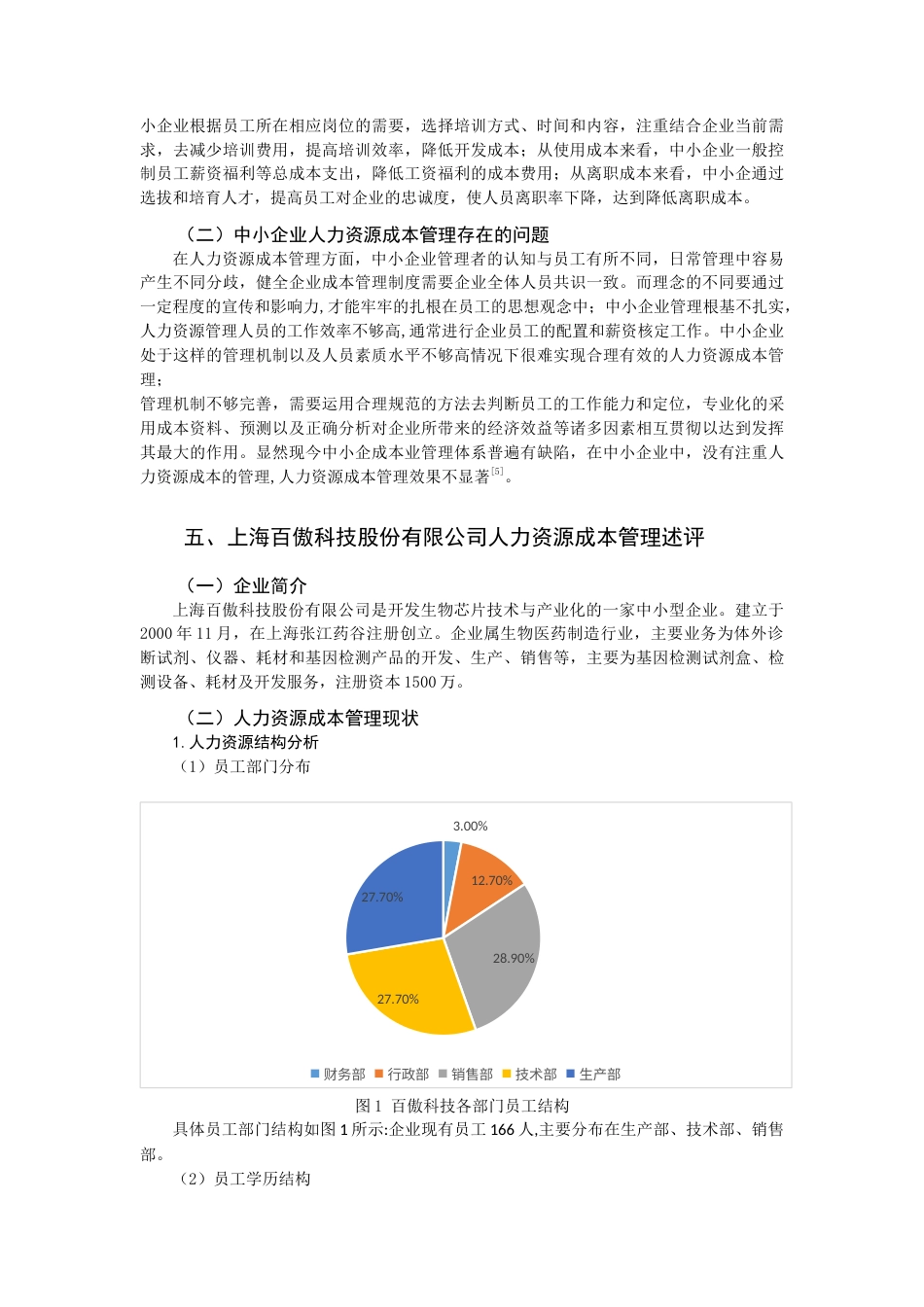 小企业根据员工所在相应岗位的需要，选择培训方式、时间和内容，注重结合企业当前需求，去减少培训费用，提高培训效率，降低开发成本；从使用成本来看，中小企业一般控制员工薪资福利等总成本支出，降低工资福利的成本费用；从离职成本来看，中小企通过选拔和培育人才，提高员工对企业的忠诚度，使人员离职率下降，达到降低离职成本。

（二）中小企业人力资源成本管理存在的问题

在人力资源成本管理方面，中小企业管理者的认知与员工有所不同，日常管理中容易产生不同分歧，健全企业成本管理制度需要企业全体人员共识一致。而理念的不同要通过一定程度的宣传和影响力,才能牢牢的扎根在员工的思想观念中；中小企业管理根基不扎实，人力资源管理人员的工作效率不够高,通常进行企业员工的配置和薪资核定工作。中小企业处于这样的管理机制以及人员素质水平不够高情况下很难实现合理有效的人力资源成本管理；

管理机制不够完善，需要运用合理规范的方法去判断员工的工作能力和定位，专业化的采用成本资料、预测以及正确分析对企业所带来的经济效益等诸多因素相互贯彻以达到发挥其最大的作用。显然现今中小企成本业管理体系普遍有缺陷，在中小企业中，没有注重人力资源成本的管理,人力资源成本管理效果不显著$^{[5]}$。

五、上海百傲科技股份有限公司人力资源成本管理述评

（一）企业简介

上海百傲科技股份有限公司是开发生物芯片技术与产业化的一家中小型企业。建立于2000年11月，在上海张江药谷注册创立。企业属生物医药制造行业，主要业务为体外诊断试剂、仪器、耗材和基因检测产品的开发、生产、销售等，主要为基因检测试剂盒、检测设备、耗材及开发服务，注册资本1500万。

（二）人力资源成本管理现状

1. 人力资源结构分析

（1）员工部门分布

3.00%
12.70%
28.90%
27.70%
27.70%

财务部 行政部 销售部 技术部 生产部

图1 百傲科技各部门员工结构

具体员工部门结构如图1所示:企业现有员工166人,主要分布在生产部、技术部、销售部。

（2）员工学历结构